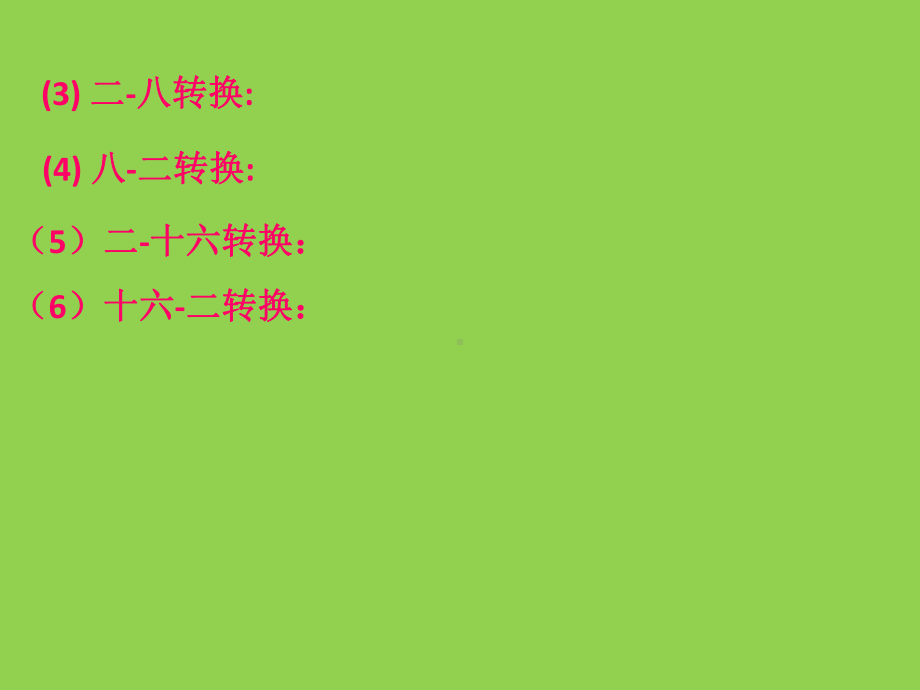 (3) 二-八转换:

(4) 八-二转换:

（5）二-十六转换：

（6）十六-二转换：